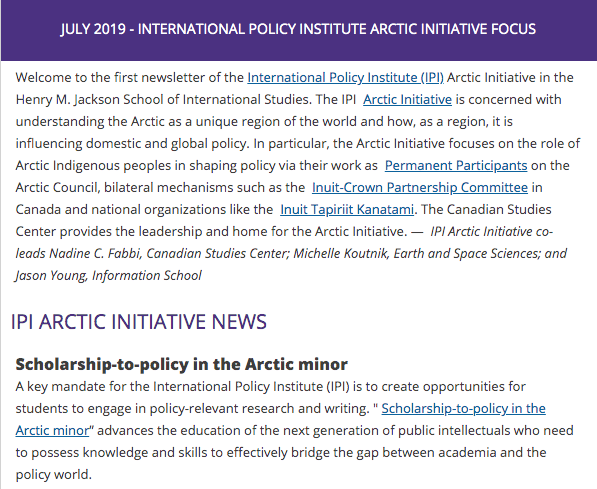 JULY 2019 - INTERNATIONAL POLICY INSTITUTE ARCTIC INITIATIVE FOCUS

Welcome to the first newsletter of the International Policy Institute (IPI) Arctic Initiative in the Henry M. Jackson School of International Studies. The IPI Arctic Initiative is concerned with understanding the Arctic as a unique region of the world and how, as a region, it is influencing domestic and global policy. In particular, the Arctic Initiative focuses on the role of Arctic Indigenous peoples in shaping policy via their work as Permanent Participants on the Arctic Council, bilateral mechanisms such as the Inuit-Crown Partnership Committee in Canada and national organizations like the Inuit Tapiriit Kanatami. The Canadian Studies Center provides the leadership and home for the Arctic Initiative. — IPI Arctic Initiative co-leads Nadine C. Fabbi, Canadian Studies Center; Michelle Koutnik, Earth and Space Sciences; and Jason Young, Information School

IPI ARCTIC INITIATIVE NEWS

Scholarship-to-policy in the Arctic minor

A key mandate for the International Policy Institute (IPI) is to create opportunities for students to engage in policy-relevant research and writing. " Scholarship-to-policy in the Arctic minor" advances the education of the next generation of public intellectuals who need to possess knowledge and skills to effectively bridge the gap between academia and the policy world.